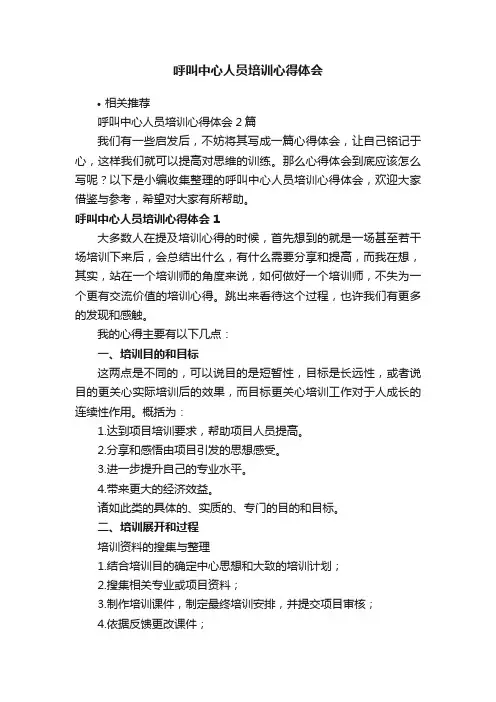 呼叫中心人员培训心得体会

• 相关推荐

呼叫中心人员培训心得体会 2 篇

我们有一些启发后，不妨将其写成一篇心得体会，让自己铭记于心，这样我们就可以提高对思维的训练。那么心得体会到底应该怎么写呢？以下是小编收集整理的呼叫中心人员培训心得体会，欢迎大家借鉴与参考，希望对大家有所帮助。

呼叫中心人员培训心得体会 1

大多数人在提及培训心得的时候，首先想到的就是一场甚至若干场培训下来后，会总结出什么，有什么需要分享和提高，而我在想，其实，站在一个培训师的角度来说，如何做好一个培训师，不失为一个更有交流价值的培训心得。跳出来看待这个过程，也许我们有更多的发现和感触。

我的心得主要有以下几点：

一、培训目的和目标

这两点是不同的，可以说目的是短暂性，目标是长远性，或者说目的更关心实际培训后的效果，而目标更关心培训工作对于人成长的连续性作用。概括为：

1.达到项目培训要求，帮助项目人员提高。

2.分享和感悟由项目引发的思想感受。

3.进一步提升自己的专业水平。

4.带来更大的经济效益。

诸如此类的具体的、实质的、专门的目的和目标。

二、培训展开和过程

培训资料的搜集与整理

1.结合培训目的确定中心思想和大致的培训计划；

2.搜集相关专业或项目资料；

3.制作培训课件，制定最终培训安排，并提交项目审核；

4.依据反馈更改课件；